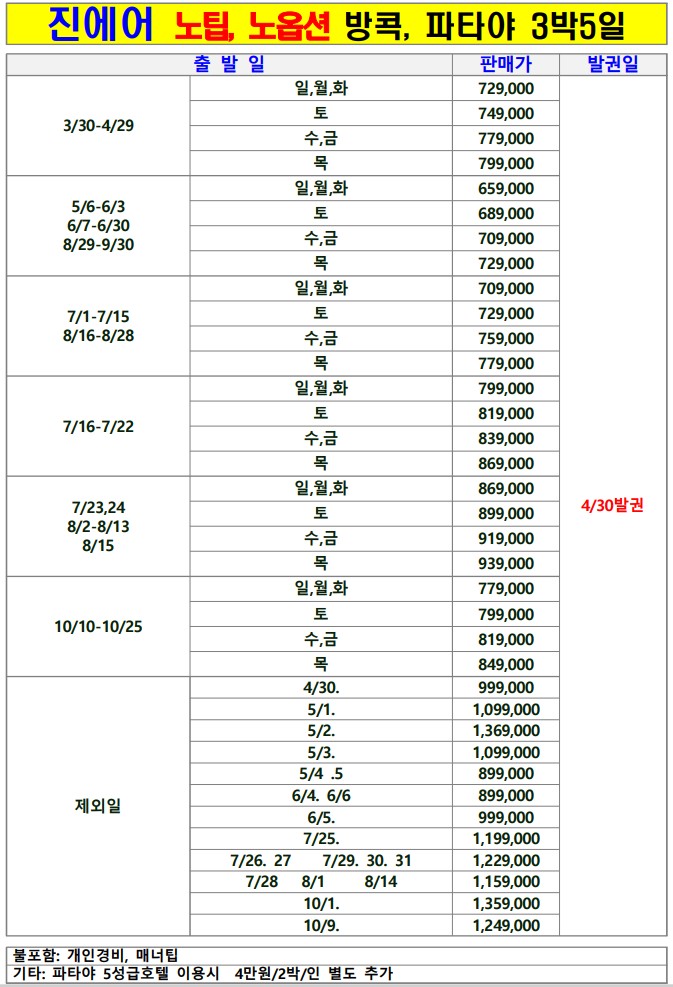 진에어 노팁, 노옵션 방콕, 파타야 3박5일

| 출 발 일 | | 판매가 | 발권일 |
|---|---|---|---|
| 3/30-4/29 | 일,월,화 | 729,000 | 4/30발권 |
| | 토 | 749,000 | |
| | 수,금 | 779,000 | |
| | 목 | 799,000 | |
| 5/6-6/3 6/7-6/30 8/29-9/30 | 일,월,화 | 659,000 | |
| | 토 | 689,000 | |
| | 수,금 | 709,000 | |
| | 목 | 729,000 | |
| 7/1-7/15 8/16-8/28 | 일,월,화 | 709,000 | |
| | 토 | 729,000 | |
| | 수,금 | 759,000 | |
| | 목 | 779,000 | |
| 7/16-7/22 | 일,월,화 | 799,000 | |
| | 토 | 819,000 | |
| | 수,금 | 839,000 | |
| | 목 | 869,000 | |
| 7/23,24 8/2-8/13 8/15 | 일,월,화 | 869,000 | |
| | 토 | 899,000 | |
| | 수,금 | 919,000 | |
| | 목 | 939,000 | |
| 10/10-10/25 | 일,월,화 | 779,000 | |
| | 토 | 799,000 | |
| | 수,금 | 819,000 | |
| | 목 | 849,000 | |
| 제외일 | 4/30. | 999,000 | |
| | 5/1. | 1,099,000 | |
| | 5/2. | 1,369,000 | |
| | 5/3. | 1,099,000 | |
| | 5/4 .5 | 899,000 | |
| | 6/4. 6/6 | 899,000 | |
| | 6/5. | 999,000 | |
| | 7/25. | 1,199,000 | |
| | 7/26. 27 7/29. 30. 31 | 1,229,000 | |
| | 7/28 8/1 8/14 | 1,159,000 | |
| | 10/1. | 1,359,000 | |
| | 10/9. | 1,249,000 | |

불포함: 개인경비, 매너팁
기타: 파타야 5성급호텔 이용시 4만원/2박/인 별도 추가